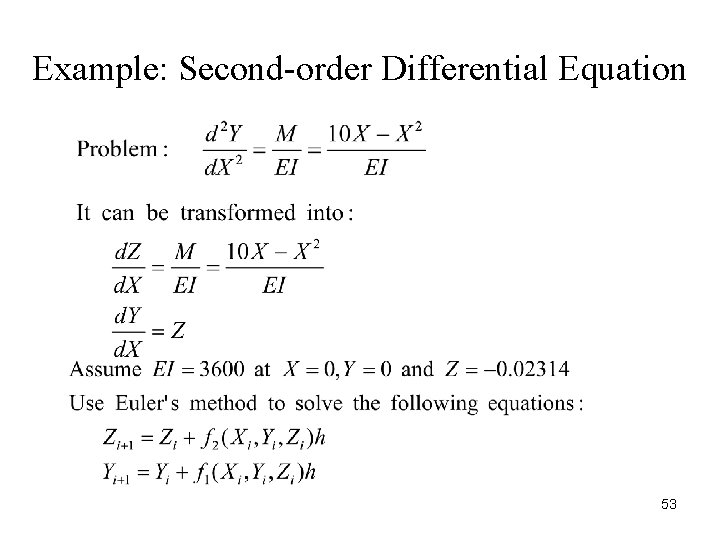 Example: Second-order Differential Equation

Problem : $\frac{d^2Y}{dX^2} = \frac{M}{EI} = \frac{10X - X^2}{EI}$

It can be transformed into :

$\frac{dZ}{dX} = \frac{M}{EI} = \frac{10X - X^2}{EI}$

$\frac{dY}{dX} = Z$

Assume $EI = 3600$ at $X = 0, Y = 0$ and $Z = -0.02314$

Use Euler's method to solve the following equations :

$Z_{i+1} = Z_i + f_2(X_i, Y_i, Z_i)h$

$Y_{i+1} = Y_i + f_1(X_i, Y_i, Z_i)h$

53